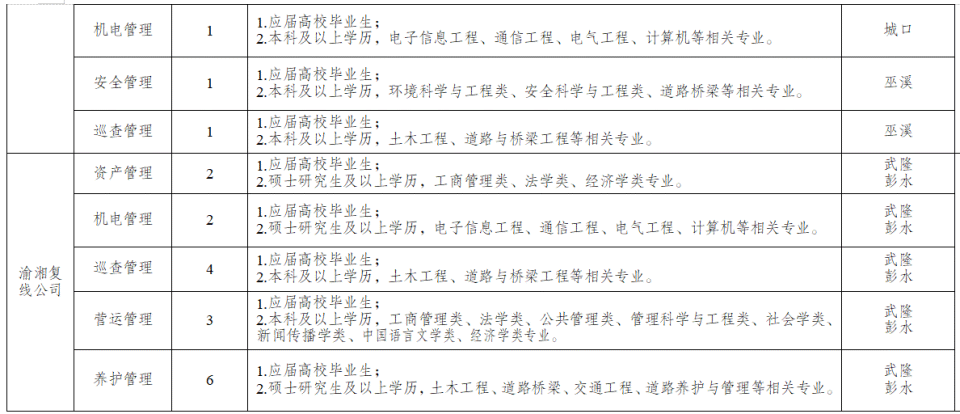 |  | 机电管理 | 1 | 1.应届高校毕业生；<br>2.本科及以上学历，电子信息工程、通信工程、电气工程、计算机等相关专业。 | 城口 |
|---|---|---|---|---|
|  | 安全管理 | 1 | 1.应届高校毕业生；<br>2.本科及以上学历，环境科学与工程类、安全科学与工程类、道路桥梁等相关专业。 | 巫溪 |
|  | 巡查管理 | 1 | 1.应届高校毕业生；<br>2.本科及以上学历，土木工程、道路与桥梁工程等相关专业。 | 巫溪 |
| 渝湘复线公司 | 资产管理 | 2 | 1.应届高校毕业生；<br>2.硕士研究生及以上学历，工商管理类、法学类、经济学类专业。 | 武隆<br>彭水 |
|  | 机电管理 | 2 | 1.应届高校毕业生；<br>2.硕士研究生及以上学历，电子信息工程、通信工程、电气工程、计算机等相关专业。 | 武隆<br>彭水 |
|  | 巡查管理 | 4 | 1.应届高校毕业生；<br>2.本科及以上学历，土木工程、道路与桥梁工程等相关专业。 | 武隆<br>彭水 |
|  | 营运管理 | 3 | 1.应届高校毕业生；<br>2.本科及以上学历，工商管理类、法学类、公共管理类、管理科学与工程类、社会学类、新闻传播学类、中国语言文学类、经济学类专业。 | 武隆<br>彭水 |
|  | 养护管理 | 6 | 1.应届高校毕业生；<br>2.硕士研究生及以上学历，土木工程、道路桥梁、交通工程、道路养护与管理等相关专业。 | 武隆<br>彭水 |